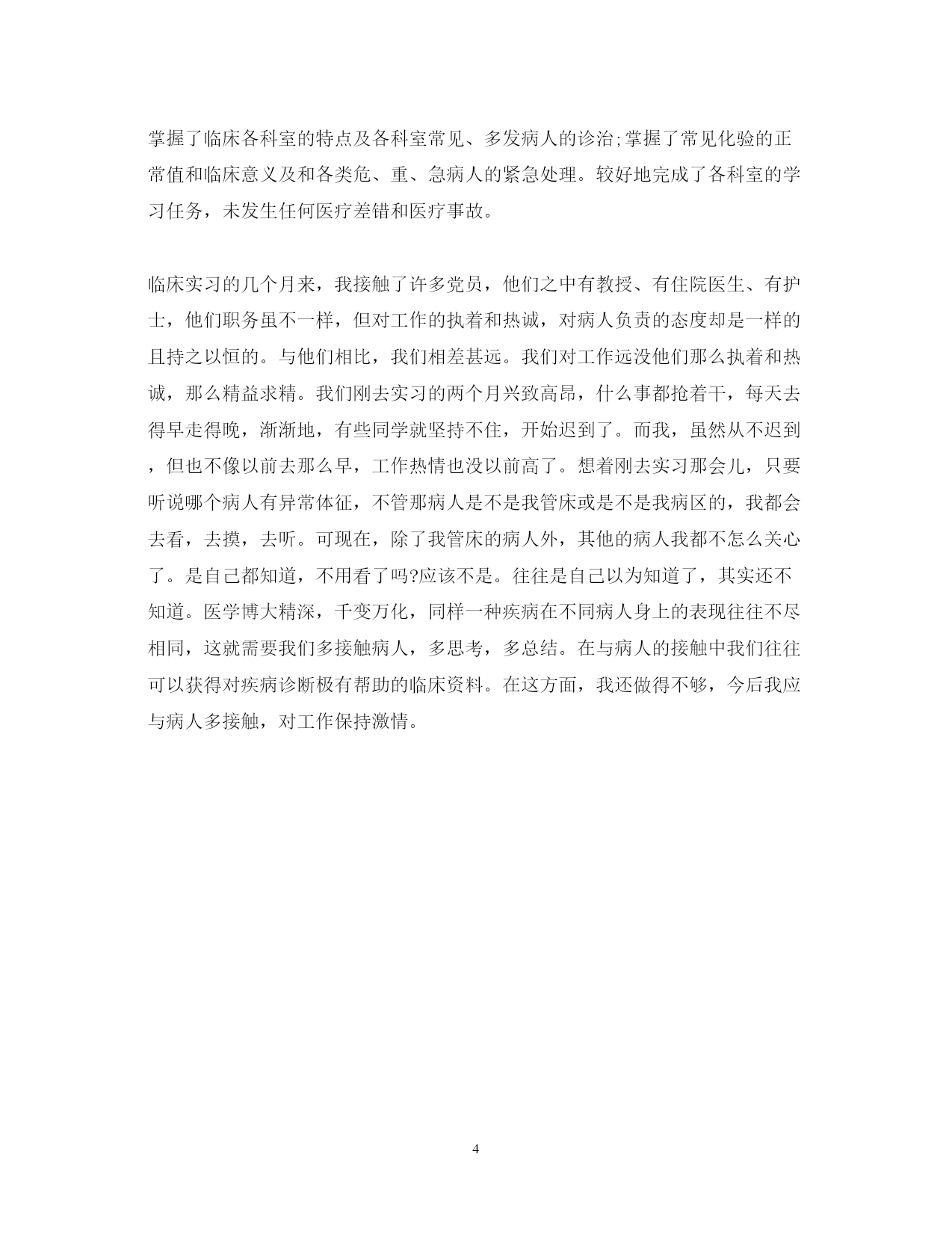 掌握了临床各科室的特点及各科室常见、多发病人的诊治;掌握了常见化验的正常值和临床意义及和各类危、重、急病人的紧急处理。较好地完成了各科室的学习任务，未发生任何医疗差错和医疗事故。

临床实习的几个月来，我接触了许多党员，他们之中有教授、有住院医生、有护士，他们职务虽不一样，但对工作的执着和热诚，对病人负责的态度却是一样的且持之以恒的。与他们相比，我们相差甚远。我们对工作远没他们那么执着和热诚，那么精益求精。我们刚去实习的两个月兴致高昂，什么事都抢着干，每天去得早走得晚，渐渐地，有些同学就坚持不住，开始迟到了。而我，虽然从不迟到，但也不像以前去那么早，工作热情也没以前高了。想着刚去实习那会儿，只要听说哪个病人有异常体征，不管那病人是不是我管床或是不是我病区的，我都会去看，去摸，去听。可现在，除了我管床的病人外，其他的病人我都不怎么关心了。是自己都知道，不用看了吗?应该不是。往往是自己以为知道了，其实还不知道。医学博大精深，千变万化，同样一种疾病在不同病人身上的表现往往不尽相同，这就需要我们多接触病人，多思考，多总结。在与病人的接触中我们往往可以获得对疾病诊断极有帮助的临床资料。在这方面，我还做得不够，今后我应与病人多接触，对工作保持激情。

4